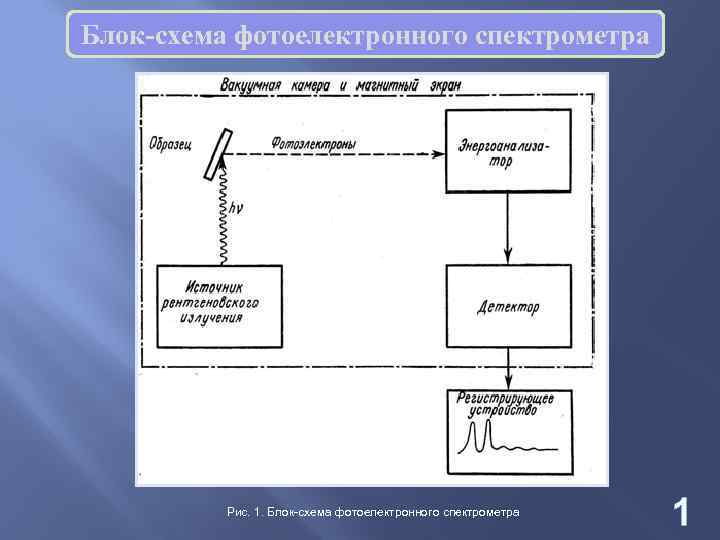 Блок-схема фотоелектронного спектрометра

Вакуумная камера и магнитный экран

Образец

Фотоэлектроны

Энергоанализатор

$h\nu$

Источник рентгеновского излучения

Детектор

Регистрирующее устройство

Рис. 1. Блок-схема фотоелектронного спектрометра

1